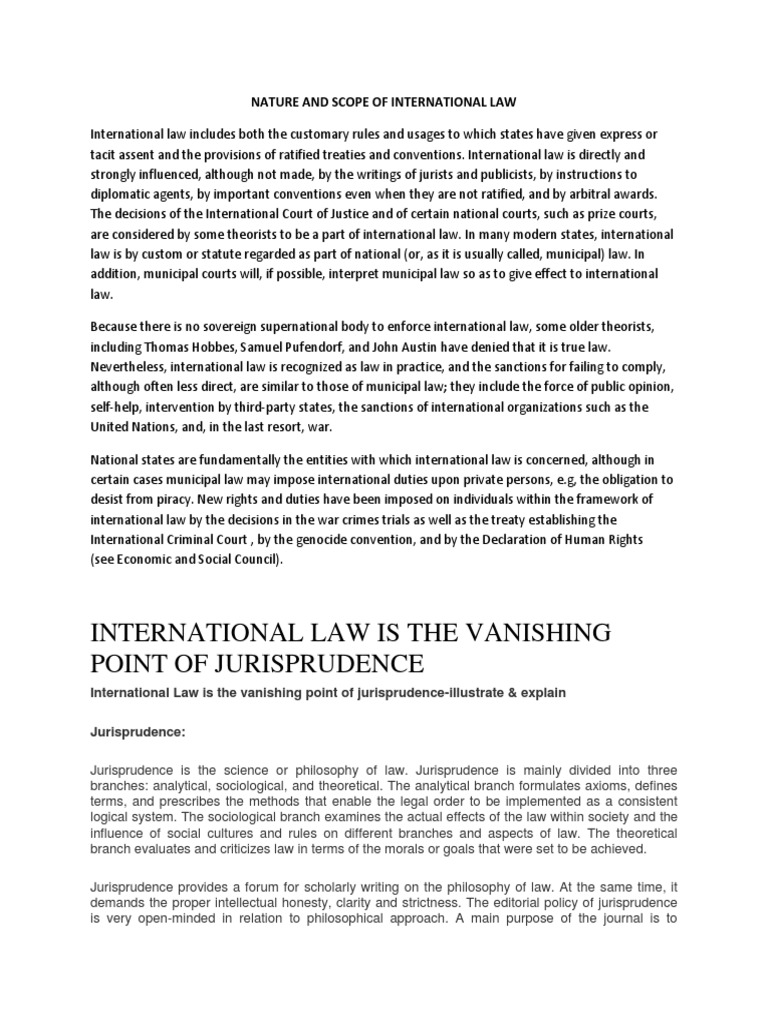 NATURE AND SCOPE OF INTERNATIONAL LAW

International law includes both the customary rules and usages to which states have given express or tacit assent and the provisions of ratified treaties and conventions. International law is directly and strongly influenced, although not made, by the writings of jurists and publicists, by instructions to diplomatic agents, by important conventions even when they are not ratified, and by arbitral awards. The decisions of the International Court of Justice and of certain national courts, such as prize courts, are considered by some theorists to be a part of international law. In many modern states, international law is by custom or statute regarded as part of national (or, as it is usually called, municipal) law. In addition, municipal courts will, if possible, interpret municipal law so as to give effect to international law.

Because there is no sovereign supernational body to enforce international law, some older theorists, including Thomas Hobbes, Samuel Pufendorf, and John Austin have denied that it is true law. Nevertheless, international law is recognized as law in practice, and the sanctions for failing to comply, although often less direct, are similar to those of municipal law; they include the force of public opinion, self-help, intervention by third-party states, the sanctions of international organizations such as the United Nations, and, in the last resort, war.

National states are fundamentally the entities with which international law is concerned, although in certain cases municipal law may impose international duties upon private persons, e.g, the obligation to desist from piracy. New rights and duties have been imposed on individuals within the framework of international law by the decisions in the war crimes trials as well as the treaty establishing the International Criminal Court , by the genocide convention, and by the Declaration of Human Rights (see Economic and Social Council).

INTERNATIONAL LAW IS THE VANISHING POINT OF JURISPRUDENCE

International Law is the vanishing point of jurisprudence-illustrate & explain

Jurisprudence:

Jurisprudence is the science or philosophy of law. Jurisprudence is mainly divided into three branches: analytical, sociological, and theoretical. The analytical branch formulates axioms, defines terms, and prescribes the methods that enable the legal order to be implemented as a consistent logical system. The sociological branch examines the actual effects of the law within society and the influence of social cultures and rules on different branches and aspects of law. The theoretical branch evaluates and criticizes law in terms of the morals or goals that were set to be achieved.

Jurisprudence provides a forum for scholarly writing on the philosophy of law. At the same time, it demands the proper intellectual honesty, clarity and strictness. The editorial policy of jurisprudence is very open-minded in relation to philosophical approach. A main purpose of the journal is to